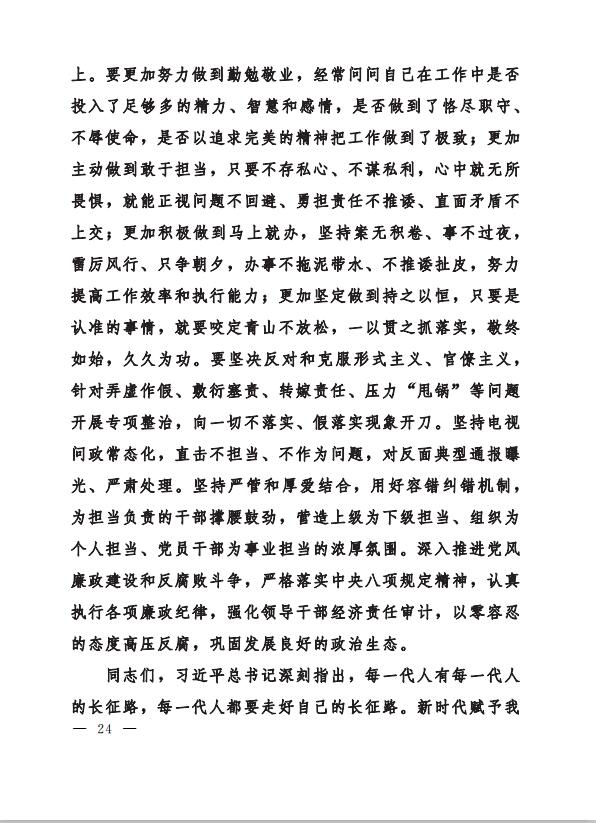 上。要更加努力做到勤勉敬业，经常问问自己在工作中是否投入了足够多的精力、智慧和感情，是否做到了恪尽职守、不辱使命，是否以追求完美的精神把工作做到了极致；更加主动做到敢于担当，只要不存私心、不谋私利，心中就无所畏惧，就能正视问题不回避、勇担责任不推诿、直面矛盾不上交；更加积极做到马上就办，坚持案无积卷、事不过夜，雷厉风行、只争朝夕，办事不拖泥带水、不推诿扯皮，努力提高工作效率和执行能力；更加坚定做到持之以恒，只要是认准的事情，就要咬定青山不放松，一以贯之抓落实，敬终如始，久久为功。要坚决反对和克服形式主义、官僚主义，针对弄虚作假、敷衍塞责、转嫁责任、压力“甩锅”等问题开展专项整治，向一切不落实、假落实现象开刀。坚持电视问政常态化，直击不担当、不作为问题，对反面典型通报曝光、严肃处理。坚持严管和厚爱结合，用好容错纠错机制，为担当负责的干部撑腰鼓劲，营造上级为下级担当、组织为个人担当、党员干部为事业担当的浓厚氛围。深入推进党风廉政建设和反腐败斗争，严格落实中央八项规定精神，认真执行各项廉政纪律，强化领导干部经济责任审计，以零容忍的态度高压反腐，巩固发展良好的政治生态。

同志们，习近平总书记深刻指出，每一代人有每一代人的长征路，每一代人都要走好自己的长征路。新时代赋予我

— 24 —